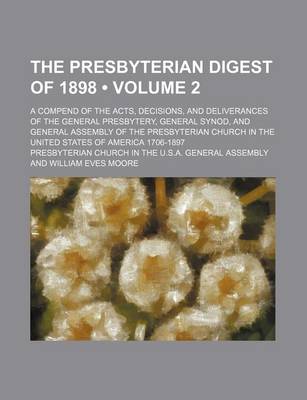 THE PRESBYTERIAN DIGEST OF 1898 • VOLUME 2

A COMPEND OF THE ACTS, DECISIONS, AND DELIVERANCES OF THE GENERAL PRESBYTERY, GENERAL SYNOD, AND GENERAL ASSEMBLY OF THE PRESBYTERIAN CHURCH IN THE UNITED STATES OF AMERICA 1706-1897

PRESBYTERIAN CHURCH IN THE U.S.A. GENERAL ASSEMBLY AND WILLIAM EVES MOORE